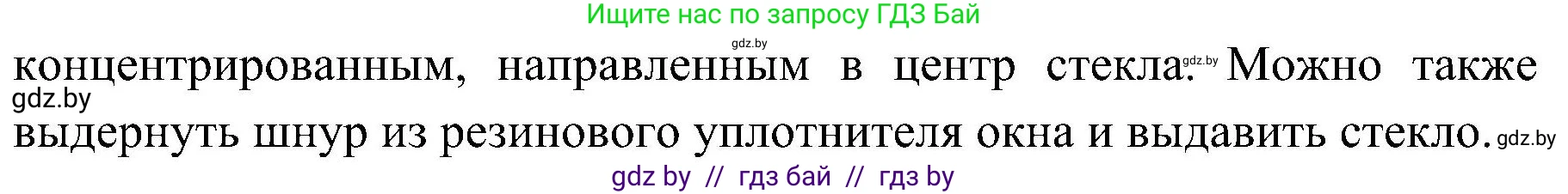 Ищите нас по запросу ГДЗ Бай

gdz.by

концентрированным, направленным в центр стекла. gdz.by Можно также gdz.by выдернуть шнур из резинового уплотнителя окна и выдавить стекло. gdz.by

gdz by // гдз бай // гдз by